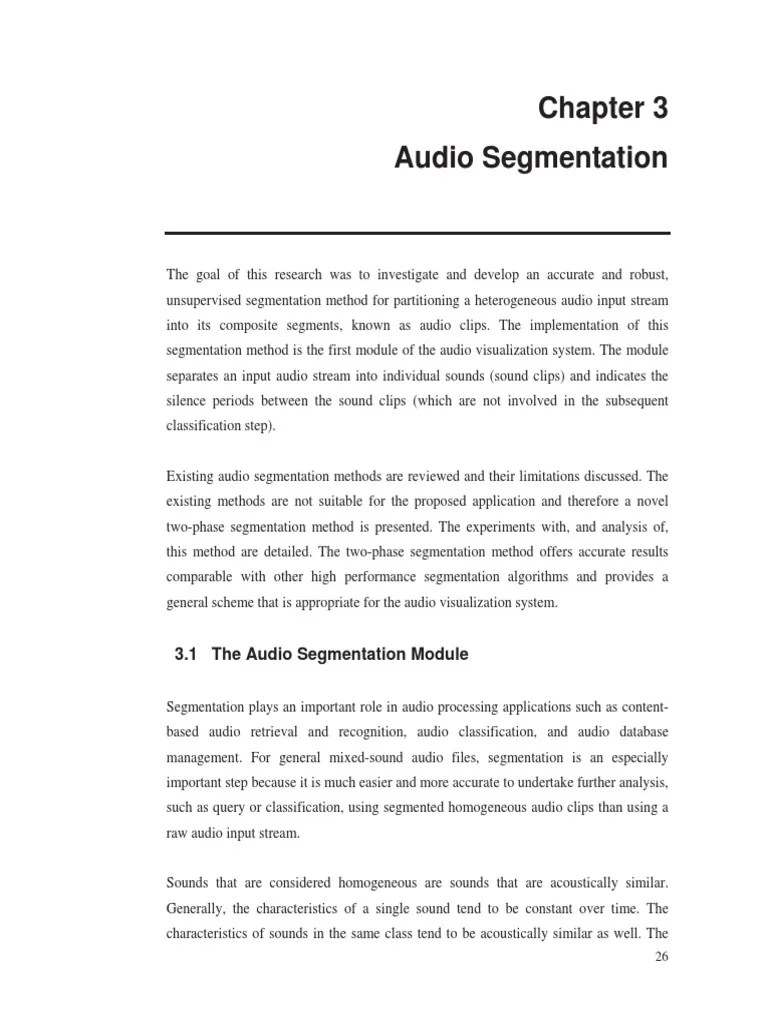 Chapter 3
Audio Segmentation

The goal of this research was to investigate and develop an accurate and robust, unsupervised segmentation method for partitioning a heterogeneous audio input stream into its composite segments, known as audio clips. The implementation of this segmentation method is the first module of the audio visualization system. The module separates an input audio stream into individual sounds (sound clips) and indicates the silence periods between the sound clips (which are not involved in the subsequent classification step).

Existing audio segmentation methods are reviewed and their limitations discussed. The existing methods are not suitable for the proposed application and therefore a novel two-phase segmentation method is presented. The experiments with, and analysis of, this method are detailed. The two-phase segmentation method offers accurate results comparable with other high performance segmentation algorithms and provides a general scheme that is appropriate for the audio visualization system.

3.1 The Audio Segmentation Module

Segmentation plays an important role in audio processing applications such as content-based audio retrieval and recognition, audio classification, and audio database management. For general mixed-sound audio files, segmentation is an especially important step because it is much easier and more accurate to undertake further analysis, such as query or classification, using segmented homogeneous audio clips than using a raw audio input stream.

Sounds that are considered homogeneous are sounds that are acoustically similar. Generally, the characteristics of a single sound tend to be constant over time. The characteristics of sounds in the same class tend to be acoustically similar as well. The

26